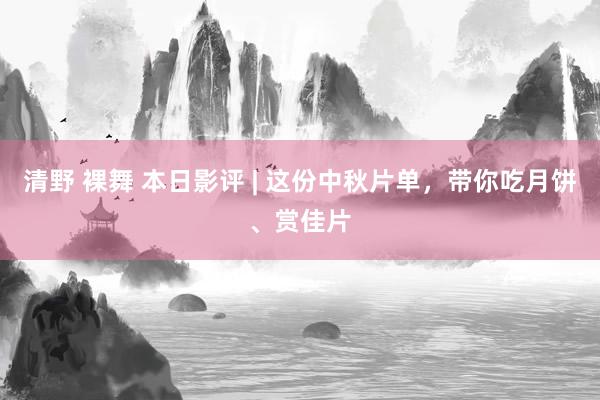 清野 裸舞 本日影评 | 这份中秋片单，带你吃月饼、赏佳片